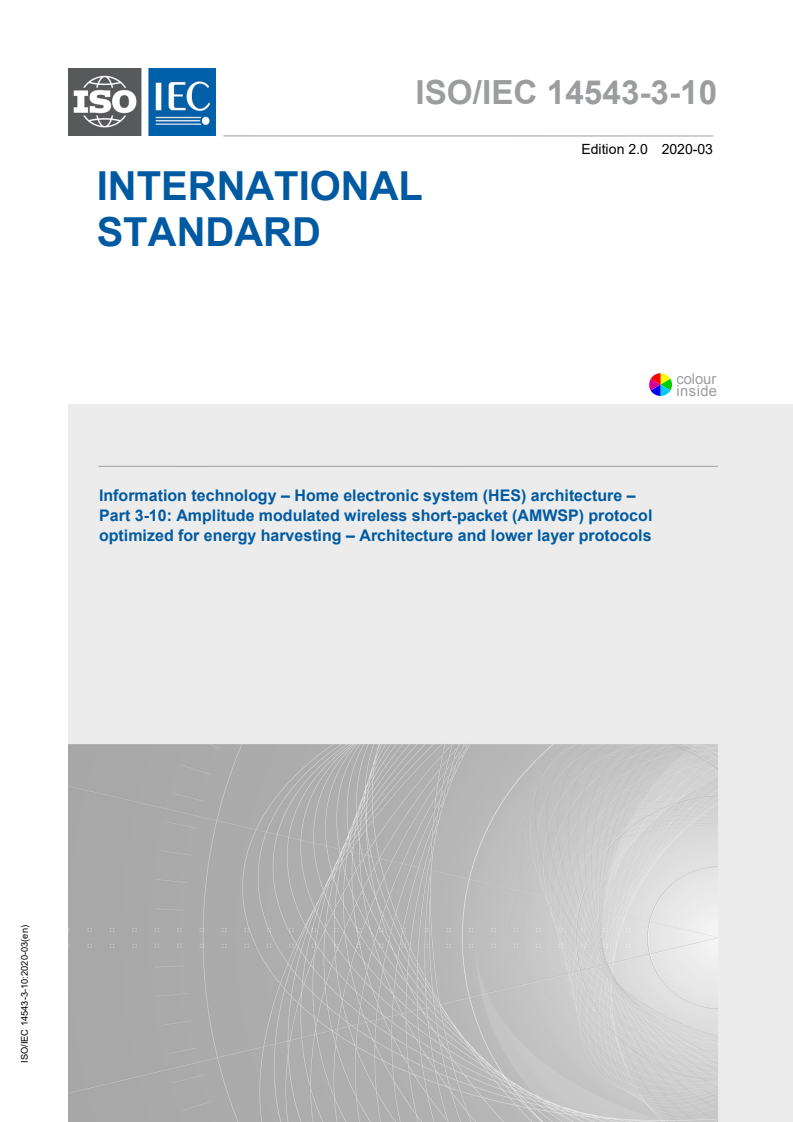 ISO IEC

ISO/IEC 14543-3-10

Edition 2.0 2020-03

INTERNATIONAL STANDARD

colour inside

Information technology – Home electronic system (HES) architecture – Part 3-10: Amplitude modulated wireless short-packet (AMWSP) protocol optimized for energy harvesting – Architecture and lower layer protocols

ISO/IEC 14543-3-10:2020-03(en)